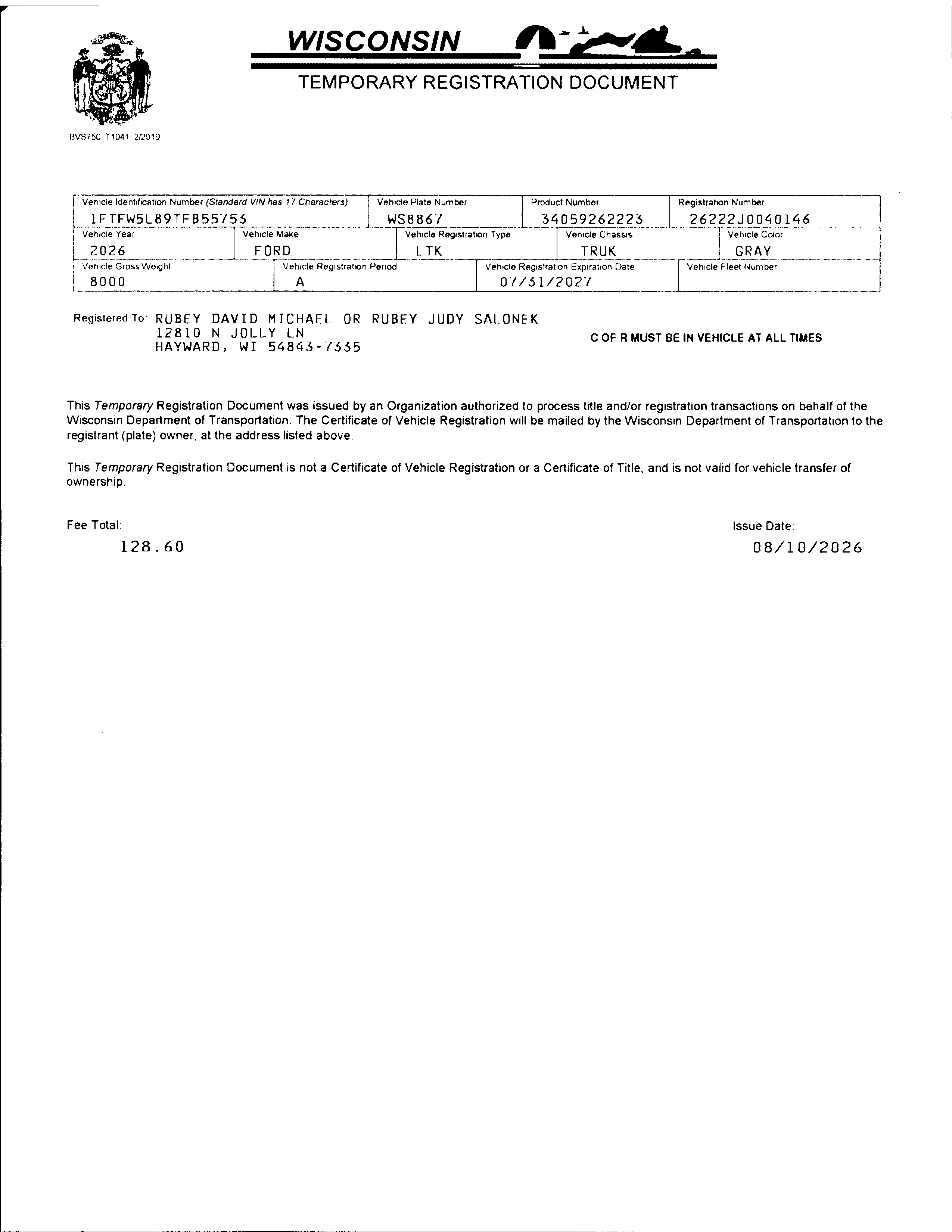 WISCONSIN

TEMPORARY REGISTRATION DOCUMENT

BVS750 T1041 2/2019

| Vehicle Identification Number (Standard VIN has 17 Characters) | Vehicle Plate Number | Product Number | Registration Number |
|---|---|---|---|
| 1FTFW5L89TFB55753 | WS8867 | 34059262223 | 26222J0040146 |

| Vehicle Year | Vehicle Make | Vehicle Registration Type | Vehicle Chassis | Vehicle Color |
|---|---|---|---|---|
| 2026 | FORD | LTK | TRUK | GRAY |

| Vehicle Gross Weight | Vehicle Registration Period | Vehicle Registration Expiration Date | Vehicle Fleet Number |
|---|---|---|---|
| 8000 | A | 07/31/2027 | |

Registered To: RUBEY DAVID MICHAEL OR RUBEY JUDY SALONEK
12810 N JOLLY LN
HAYWARD, WI 54843-7335

C OF R MUST BE IN VEHICLE AT ALL TIMES

This Temporary Registration Document was issued by an Organization authorized to process title and/or registration transactions on behalf of the Wisconsin Department of Transportation. The Certificate of Vehicle Registration will be mailed by the Wisconsin Department of Transportation to the registrant (plate) owner, at the address listed above.

This Temporary Registration Document is not a Certificate of Vehicle Registration or a Certificate of Title, and is not valid for vehicle transfer of ownership.

Fee Total:
128.60

Issue Date:
08/10/2026